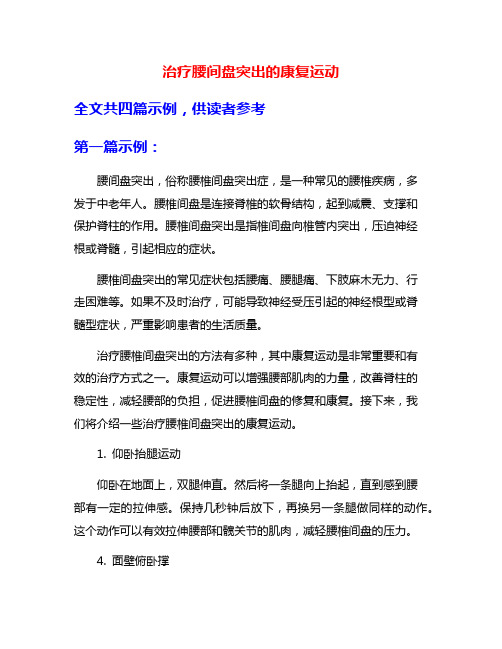 治疗腰间盘突出的康复运动

全文共四篇示例，供读者参考

第一篇示例：

腰间盘突出，俗称腰椎间盘突出症，是一种常见的腰椎疾病，多发于中老年人。腰椎间盘是连接脊椎的软骨结构，起到减震、支撑和保护脊柱的作用。腰椎间盘突出是指椎间盘向椎管内突出，压迫神经根或脊髓，引起相应的症状。

腰椎间盘突出的常见症状包括腰痛、腰腿痛、下肢麻木无力、行走困难等。如果不及时治疗，可能导致神经受压引起的神经根型或脊髓型症状，严重影响患者的生活质量。

治疗腰椎间盘突出的方法有多种，其中康复运动是非常重要和有效的治疗方式之一。康复运动可以增强腰部肌肉的力量，改善脊柱的稳定性，减轻腰部的负担，促进腰椎间盘的修复和康复。接下来，我们将介绍一些治疗腰椎间盘突出的康复运动。

1. 仰卧抬腿运动

仰卧在地面上，双腿伸直。然后将一条腿向上抬起，直到感到腰部有一定的拉伸感。保持几秒钟后放下，再换另一条腿做同样的动作。这个动作可以有效拉伸腰部和髋关节的肌肉，减轻腰椎间盘的压力。

4. 面壁俯卧撑